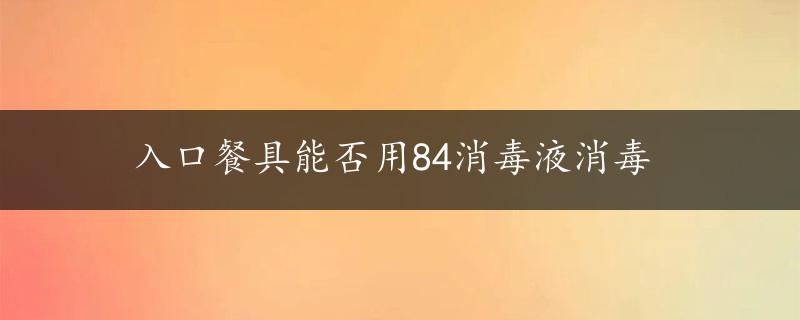 入口餐具能否用84消毒液消毒